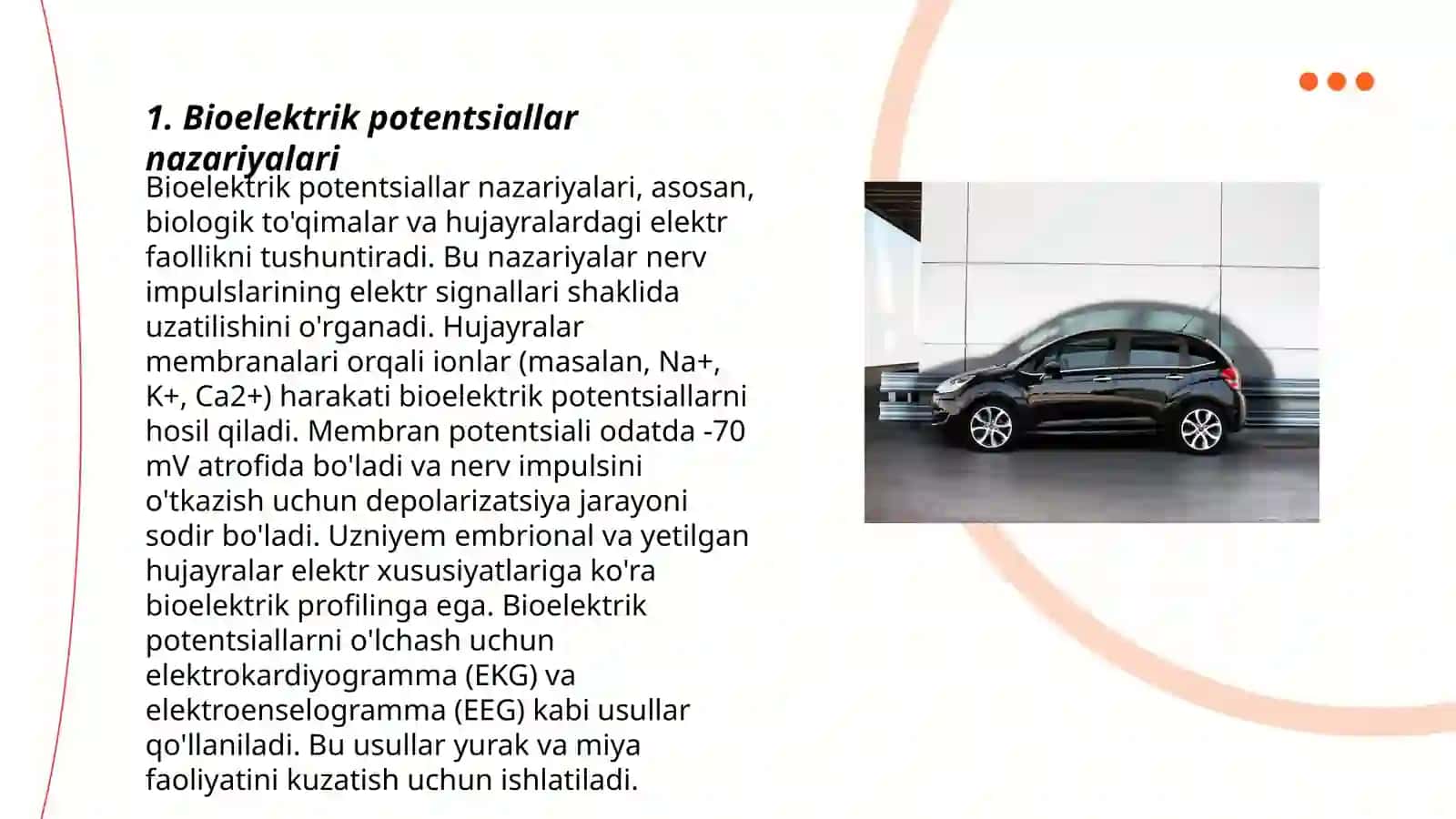 1. Bioelektrik potentsiallar nazariyalari

Bioelektrik potentsiallar nazariyalari, asosan, biologik to'qimalar va hujayralardagi elektr faollikni tushuntiradi. Bu nazariyalar nerv impulslarining elektr signallari shaklida uzatilishini o'rganadi. Hujayralar membranalari orqali ionlar (masalan, Na+, K+, Ca2+) harakati bioelektrik potentsiallarni hosil qiladi. Membran potentsiali odatda -70 mV atrofida bo'ladi va nerv impulsini o'tkazish uchun depolarizatsiya jarayoni sodir bo'ladi. Uzniyem embrional va yetilgan hujayralar elektr xususiyatlariga ko'ra bioelektrik profilinga ega. Bioelektrik potentsiallarni o'lchash uchun elektrokardiyogramma (EKG) va elektroenselogramma (EEG) kabi usullar qo'llaniladi. Bu usullar yurak va miya faoliyatini kuzatish uchun ishlatiladi.